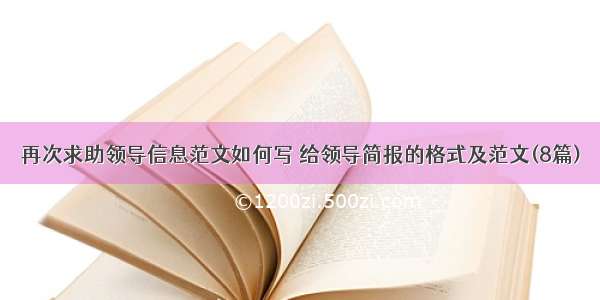 再次求助领导信息范文如何写 给领导简报的格式及范文(8篇)

©1200zi.500zi.com